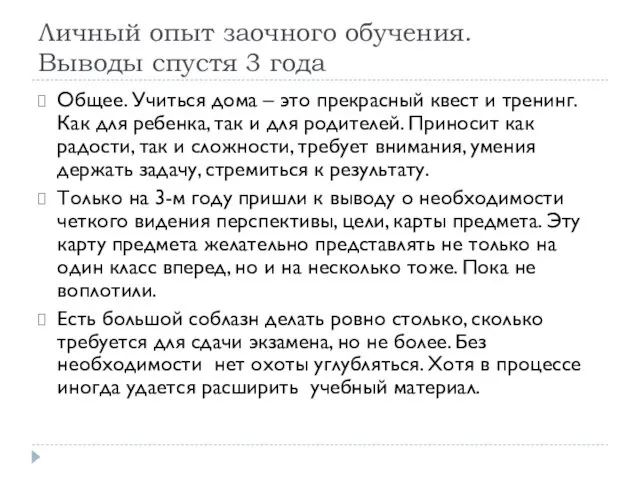 Личный опыт заочного обучения. Выводы спустя 3 года

Общее. Учиться дома – это прекрасный квест и тренинг. Как для ребенка, так и для родителей. Приносит как радости, так и сложности, требует внимания, умения держать задачу, стремиться к результату.

Только на 3-м году пришли к выводу о необходимости четкого видения перспективы, цели, карты предмета. Эту карту предмета желательно представлять не только на один класс вперед, но и на несколько тоже. Пока не воплотили.

Есть большой соблазн делать ровно столько, сколько требуется для сдачи экзамена, но не более. Без необходимости нет охоты углубляться. Хотя в процессе иногда удается расширить учебный материал.